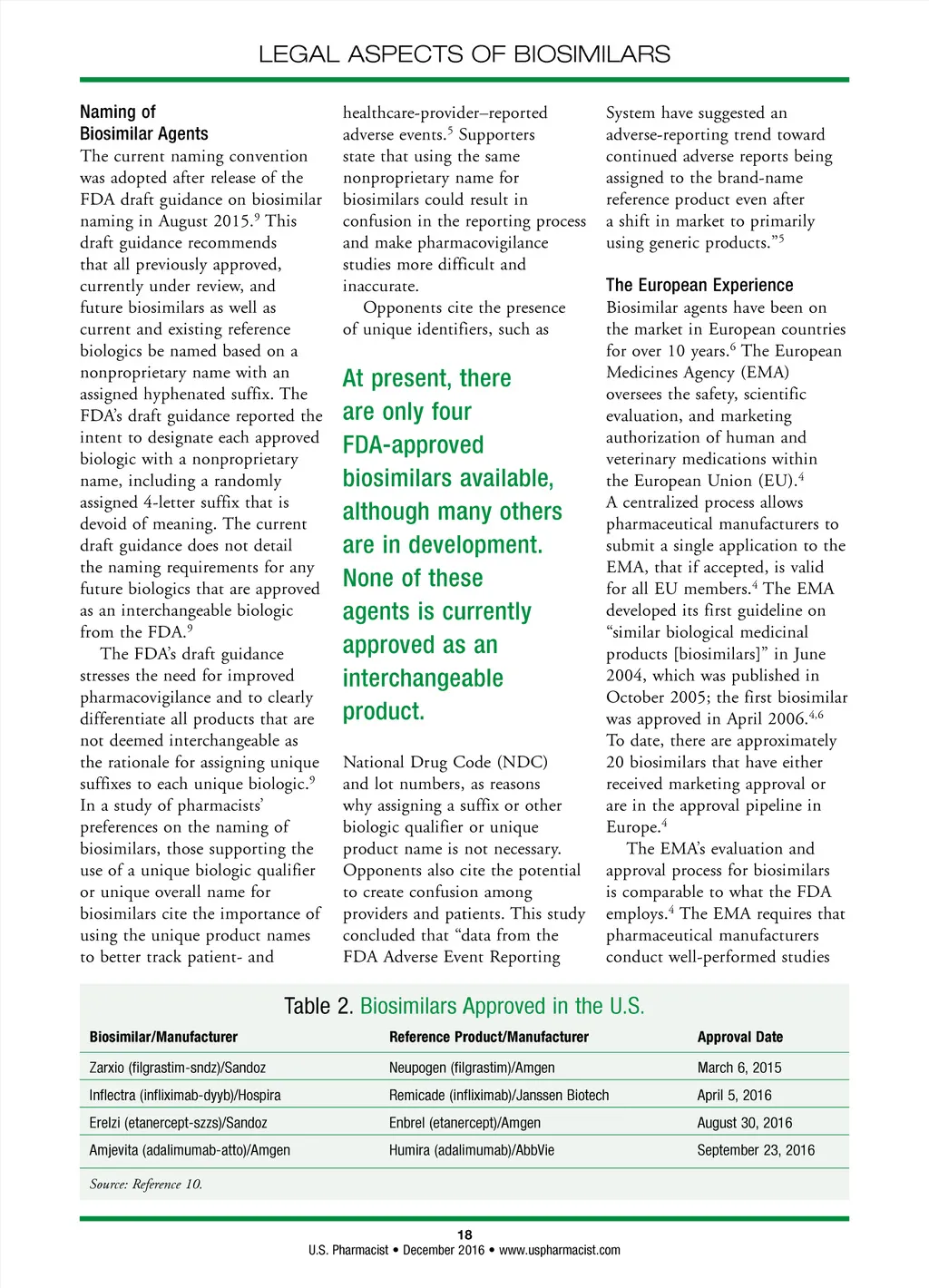 LEGAL ASPECTS OF BIOSIMILARS

Naming of Biosimilar Agents

The current naming convention was adopted after release of the FDA draft guidance on biosimilar naming in August 2015.$^9$ This draft guidance recommends that all previously approved, currently under review, and future biosimilars as well as current and existing reference biologics be named based on a nonproprietary name with an assigned hyphenated suffix. The FDA's draft guidance reported the intent to designate each approved biologic with a nonproprietary name, including a randomly assigned 4-letter suffix that is devoid of meaning. The current draft guidance does not detail the naming requirements for any future biologics that are approved as an interchangeable biologic from the FDA.$^9$

The FDA's draft guidance stresses the need for improved pharmacovigilance and to clearly differentiate all products that are not deemed interchangeable as the rationale for assigning unique suffixes to each unique biologic.$^9$ In a study of pharmacists' preferences on the naming of biosimilars, those supporting the use of a unique biologic qualifier or unique overall name for biosimilars cite the importance of using the unique product names to better track patient- and healthcare-provider–reported adverse events.$^5$ Supporters state that using the same nonproprietary name for biosimilars could result in confusion in the reporting process and make pharmacovigilance studies more difficult and inaccurate.

Opponents cite the presence of unique identifiers, such as

At present, there are only four FDA-approved biosimilars available, although many others are in development. None of these agents is currently approved as an interchangeable product.

National Drug Code (NDC) and lot numbers, as reasons why assigning a suffix or other biologic qualifier or unique product name is not necessary. Opponents also cite the potential to create confusion among providers and patients. This study concluded that "data from the FDA Adverse Event Reporting System have suggested an adverse-reporting trend toward continued adverse reports being assigned to the brand-name reference product even after a shift in market to primarily using generic products."$^5$

The European Experience

Biosimilar agents have been on the market in European countries for over 10 years.$^6$ The European Medicines Agency (EMA) oversees the safety, scientific evaluation, and marketing authorization of human and veterinary medications within the European Union (EU).$^4$ A centralized process allows pharmaceutical manufacturers to submit a single application to the EMA, that if accepted, is valid for all EU members.$^4$ The EMA developed its first guideline on "similar biological medicinal products [biosimilars]" in June 2004, which was published in October 2005; the first biosimilar was approved in April 2006.$^{4,6}$ To date, there are approximately 20 biosimilars that have either received marketing approval or are in the approval pipeline in Europe.$^4$

The EMA's evaluation and approval process for biosimilars is comparable to what the FDA employs.$^4$ The EMA requires that pharmaceutical manufacturers conduct well-performed studies

Table 2. Biosimilars Approved in the U.S.

| Biosimilar/Manufacturer | Reference Product/Manufacturer | Approval Date |
|---|---|---|
| Zarxio (filgrastim-sndz)/Sandoz | Neupogen (filgrastim)/Amgen | March 6, 2015 |
| Inflectra (infliximab-dyyb)/Hospira | Remicade (infliximab)/Janssen Biotech | April 5, 2016 |
| Erelzi (etanercept-szzs)/Sandoz | Enbrel (etanercept)/Amgen | August 30, 2016 |
| Amjevita (adalimumab-atto)/Amgen | Humira (adalimumab)/AbbVie | September 23, 2016 |

Source: Reference 10.

18
U.S. Pharmacist • December 2016 • www.uspharmacist.com